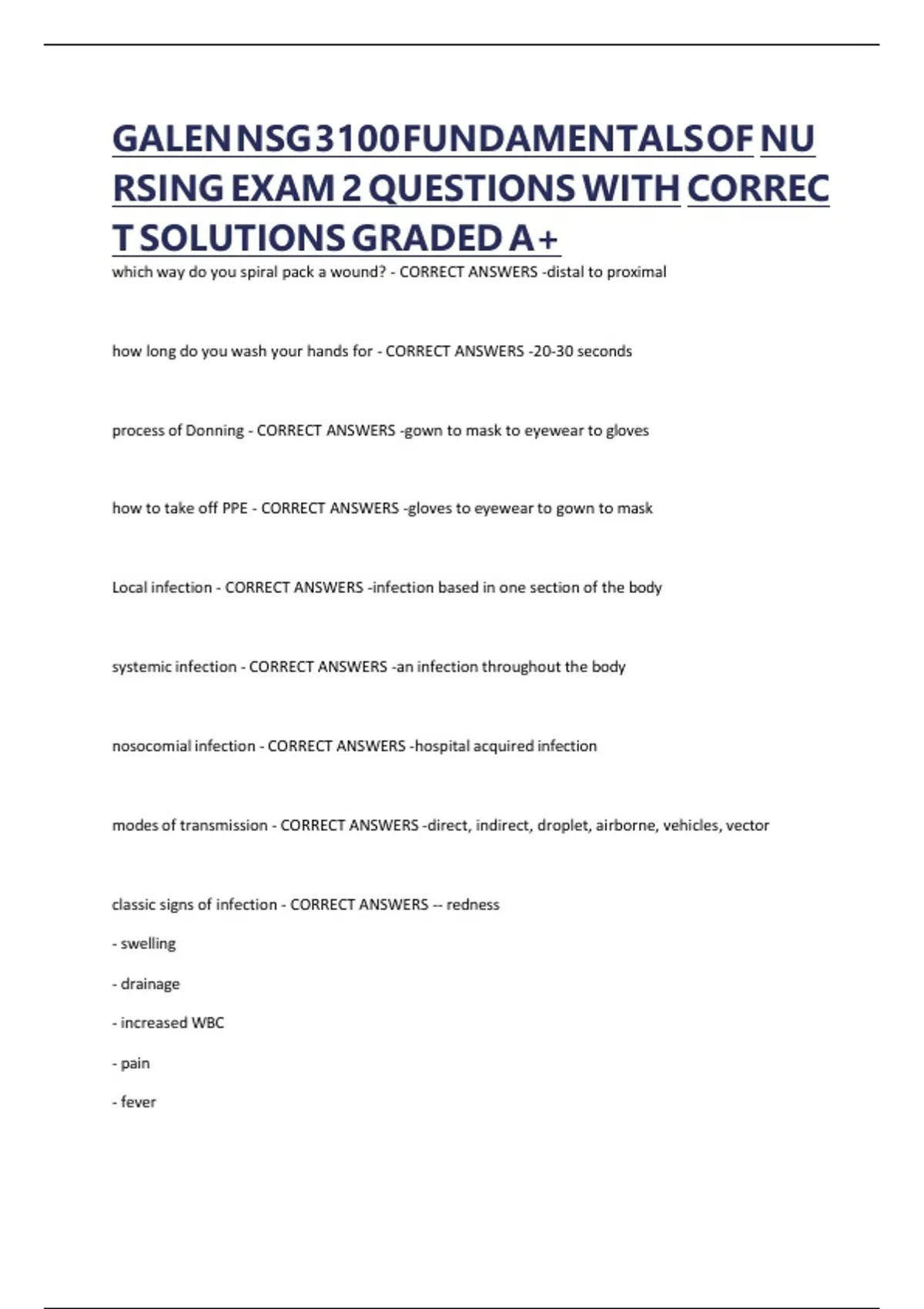 GALEN NSG 3100 FUNDAMENTALS OF NURSING EXAM 2 QUESTIONS WITH CORRECT SOLUTIONS GRADED A+

which way do you spiral pack a wound? - CORRECT ANSWERS -distal to proximal

how long do you wash your hands for - CORRECT ANSWERS -20-30 seconds

process of Donning - CORRECT ANSWERS -gown to mask to eyewear to gloves

how to take off PPE - CORRECT ANSWERS -gloves to eyewear to gown to mask

Local infection - CORRECT ANSWERS -infection based in one section of the body

systemic infection - CORRECT ANSWERS -an infection throughout the body

nosocomial infection - CORRECT ANSWERS -hospital acquired infection

modes of transmission - CORRECT ANSWERS -direct, indirect, droplet, airborne, vehicles, vector

classic signs of infection - CORRECT ANSWERS -- redness

- swelling

- drainage

- increased WBC

- pain

- fever